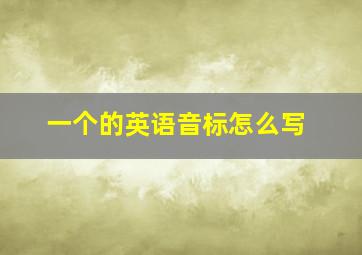 一个的英语音标怎么写